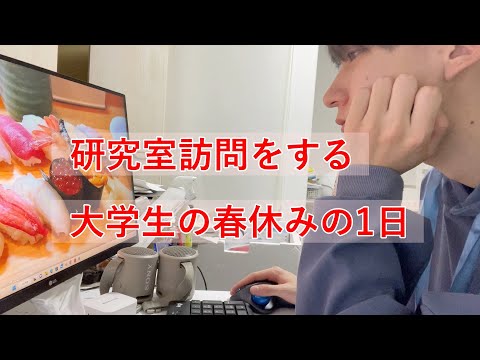 研究室訪問をする
大学生の春休みの1日

SONY

LG